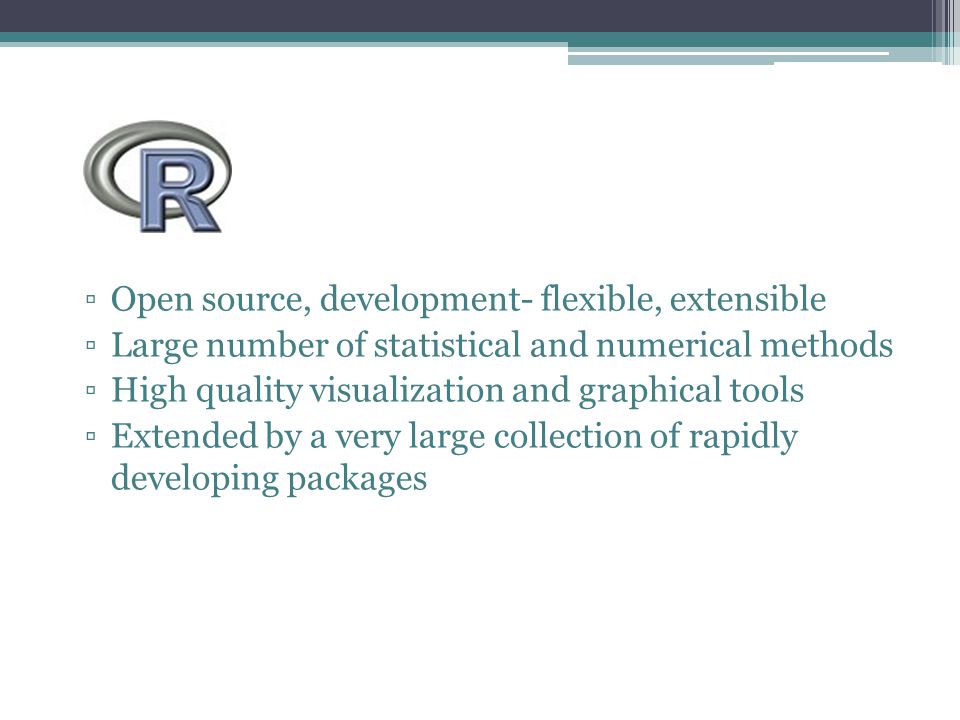 R

▫ Open source, development- flexible, extensible
▫ Large number of statistical and numerical methods
▫ High quality visualization and graphical tools
▫ Extended by a very large collection of rapidly developing packages